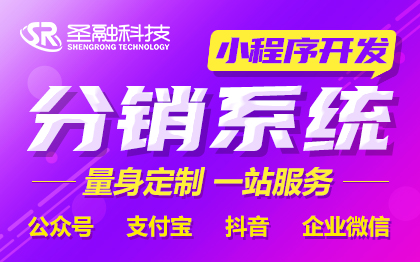 SR 圣融科技
SHENGRONG TECHNOLOGY

小程序开发

分销系统

量身定制 一站服务

公众号 支付宝 抖音 企业微信